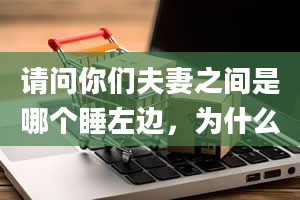 请问你们夫妻之间是哪个睡左边，为什么